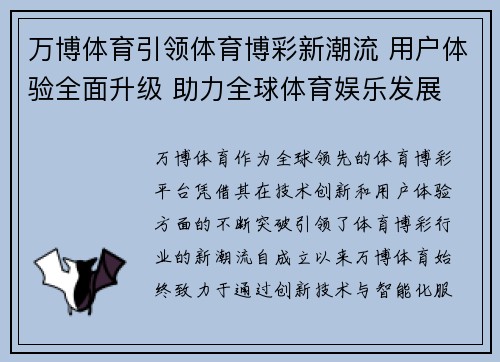 万博体育引领体育博彩新潮流 用户体验全面升级 助力全球体育娱乐发展

万博体育作为全球领先的体育博彩平台凭借其在技术创新和用户体验方面的不断突破引领了体育博彩行业的新潮流自成立以来万博体育始终致力于通过创新技术与智能化服